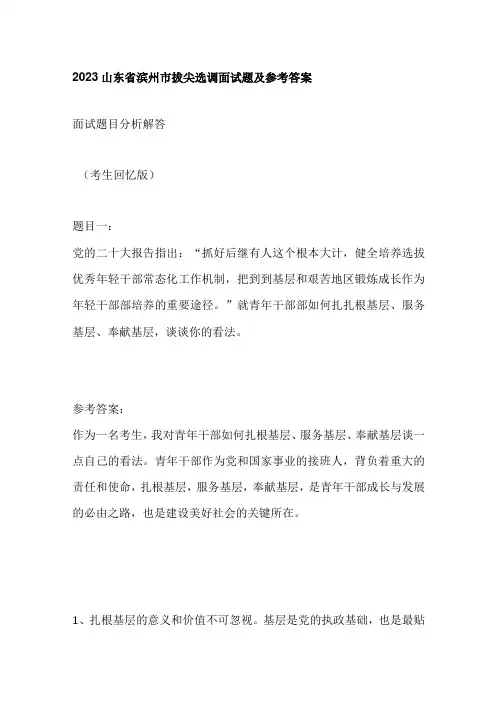 2023 山东省滨州市拔尖选调面试题及参考答案

面试题目分析解答

（考生回忆版）

题目一：
党的二十大报告指出：“抓好后继有人这个根本大计，健全培养选拔优秀年轻干部常态化工作机制，把到到基层和艰苦地区锻炼成长作为年轻干部部培养的重要途径。”就青年干部部如何扎扎根基层、服务基层、奉献基层，谈谈你的看法。

参考答案：
作为一名考生，我对青年干部如何扎根基层、服务基层、奉献基层谈一点自己的看法。青年干部作为党和国家事业的接班人，背负着重大的责任和使命，扎根基层，服务基层，奉献基层，是青年干部成长与发展的必由之路，也是建设美好社会的关键所在。

1、扎根基层的意义和价值不可忽视。基层是党的执政基础，也是最贴